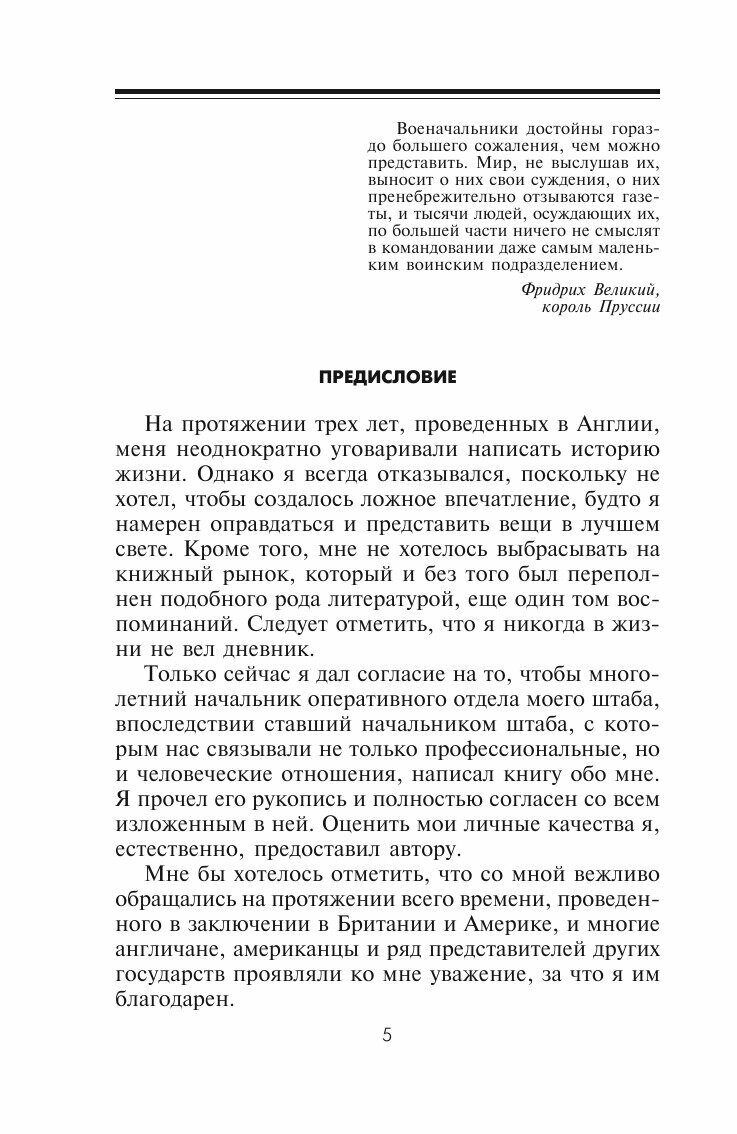 Военачальники достойны гораздо большего сожаления, чем можно представить. Мир, не выслушав их, выносит о них свои суждения, о них пренебрежительно отзываются газеты, и тысячи людей, осуждающих их, по большей части ничего не смыслят в командовании даже самым маленьким воинским подразделением.

Фридрих Великий, король Пруссии

ПРЕДИСЛОВИЕ

На протяжении трех лет, проведенных в Англии, меня неоднократно уговаривали написать историю жизни. Однако я всегда отказывался, поскольку не хотел, чтобы создалось ложное впечатление, будто я намерен оправдаться и представить вещи в лучшем свете. Кроме того, мне не хотелось выбрасывать на книжный рынок, который и без того был переполнен подобного рода литературой, еще один том воспоминаний. Следует отметить, что я никогда в жизни не вел дневник.

Только сейчас я дал согласие на то, чтобы многолетний начальник оперативного отдела моего штаба, впоследствии ставший начальником штаба, с которым нас связывали не только профессиональные, но и человеческие отношения, написал книгу обо мне. Я прочел его рукопись и полностью согласен со всем изложенным в ней. Оценить мои личные качества я, естественно, предоставил автору.

Мне бы хотелось отметить, что со мной вежливо обращались на протяжении всего времени, проведенного в заключении в Британии и Америке, и многие англичане, американцы и ряд представителей других государств проявляли ко мне уважение, за что я им благодарен.

5